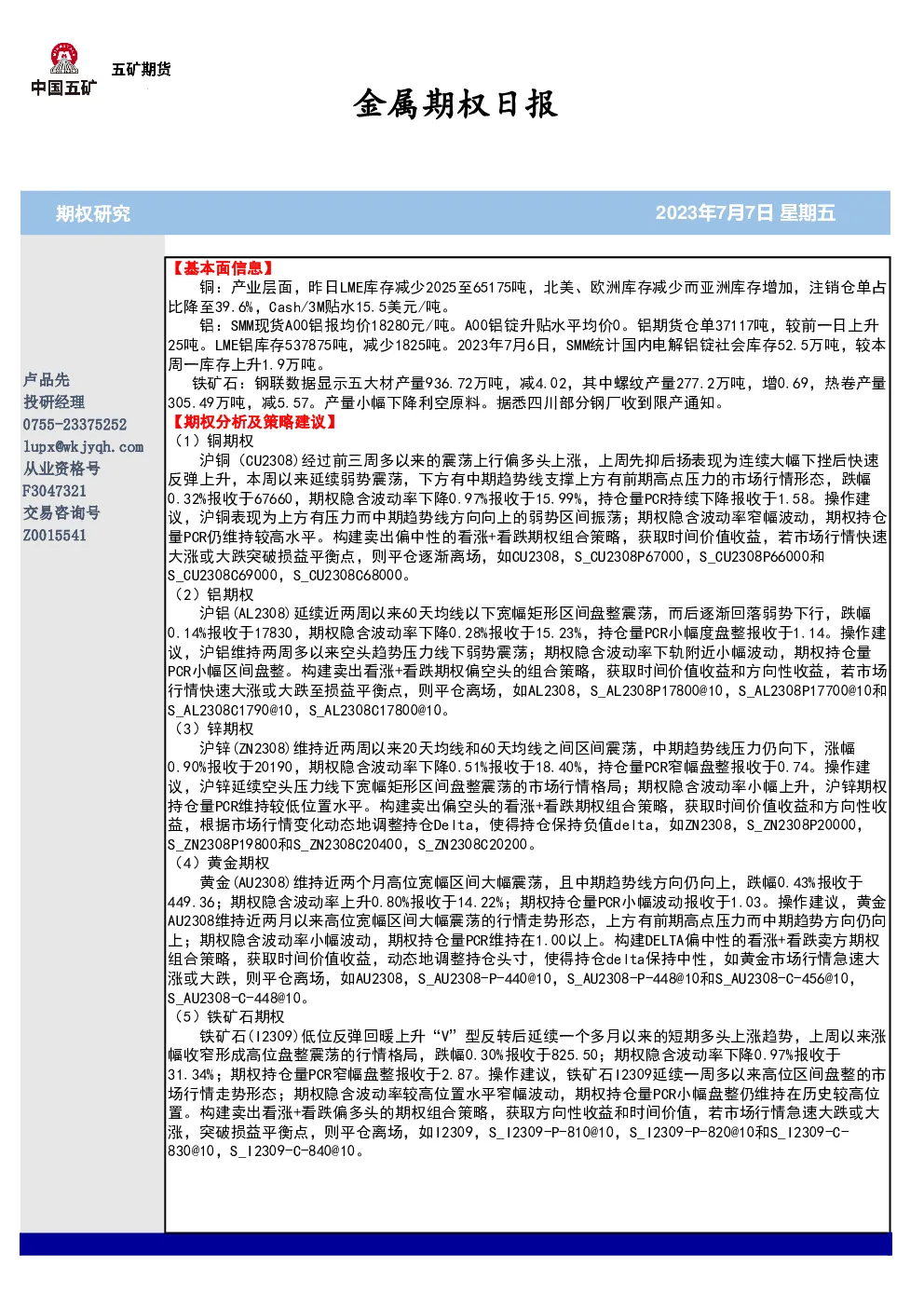 中国五矿 五矿期货

金属期权日报

期权研究

2023年7月7日 星期五

卢品先
投研经理
0755-23375252
lupx@wkjyqh.com
从业资格号
F3047321
交易咨询号
Z0015541

【基本面信息】

铜：产业层面，昨日LME库存减少2025至65175吨，北美、欧洲库存减少而亚洲库存增加，注销仓单占比降至39.6%，Cash/3M贴水15.5美元/吨。

铝：SMM现货A00铝报均价18280元/吨。A00铝锭升贴水平均价0。铝期货仓单37117吨，较前一日上升25吨。LME铝库存537875吨，减少1825吨。2023年7月6日，SMM统计国内电解铝锭社会库存52.5万吨，较本周一库存上升1.9万吨。

铁矿石：钢联数据显示五大材产量936.72万吨，减4.02，其中螺纹产量277.2万吨，增0.69，热卷产量305.49万吨，减5.57。产量小幅下降利空原料。据悉四川部分钢厂收到限产通知。

【期权分析及策略建议】

（1）铜期权

沪铜（CU2308)经过前三周多以来的震荡上行偏多头上涨，上周先抑后扬表现为连续大幅下挫后快速反弹上升，本周以来延续弱势震荡，下方有中期趋势线支撑上方有前期高点压力的市场行情形态，跌幅0.32%报收于67660，期权隐含波动率下降0.97%报收于15.99%，持仓量PCR持续下降报收于1.58。操作建议，沪铜表现为上方有压力而中期趋势线方向向上的弱势区间振荡；期权隐含波动率窄幅波动，期权持仓量PCR仍维持较高水平。构建卖出偏中性的看涨+看跌期权组合策略，获取时间价值收益，若市场行情快速大涨或大跌突破损益平衡点，则平仓逐渐离场，如CU2308，S_CU2308P67000，S_CU2308P66000和S_CU2308C69000，S_CU2308C68000。

（2）铝期权

沪铝(AL2308)延续近两周以来60天均线以下宽幅矩形区间盘整震荡，而后逐渐回落弱势下行，跌幅0.14%报收于17830，期权隐含波动率下降0.28%报收于15.23%，持仓量PCR小幅度盘整报收于1.14。操作建议，沪铝维持两周多以来空头趋势压力线下弱势震荡；期权隐含波动率下轨附近小幅波动，期权持仓量PCR小幅区间盘整。构建卖出看涨+看跌期权偏空头的组合策略，获取时间价值收益和方向性收益，若市场行情快速大涨或大跌至损益平衡点，则平仓离场，如AL2308，S_AL2308P17800@10，S_AL2308P17700@10和S_AL2308C1790@10，S_AL2308C17800@10。

（3）锌期权

沪锌(ZN2308)维持近两周以来20天均线和60天均线之间区间震荡，中期趋势线压力仍向下，涨幅0.90%报收于20190，期权隐含波动率下降0.51%报收于18.40%，持仓量PCR窄幅盘整报收于0.74。操作建议，沪锌延续空头压力线下宽幅矩形区间盘整震荡的市场行情格局；期权隐含波动率小幅上升，沪锌期权持仓量PCR维持较低位置水平。构建卖出偏空头的看涨+看跌期权组合策略，获取时间价值收益和方向性收益，根据市场行情变化动态地调整持仓Delta，使得持仓保持负值delta，如ZN2308，S_ZN2308P20000，S_ZN2308P19800和S_ZN2308C20400，S_ZN2308C20200。

（4）黄金期权

黄金(AU2308)维持近两个月高位宽幅区间大幅震荡，且中期趋势线方向仍向上，跌幅0.43%报收于449.36；期权隐含波动率上升0.80%报收于14.22%；期权持仓量PCR小幅波动报收于1.03。操作建议，黄金AU2308维持近两月以来高位宽幅区间大幅震荡的行情走势形态，上方有前期高点压力而中期趋势方向仍向上；期权隐含波动率小幅波动，期权持仓量PCR维持在1.00以上。构建DELTA偏中性的看涨+看跌卖方期权组合策略，获取时间价值收益，动态地调整持仓头寸，使得持仓delta保持中性，如黄金市场行情急速大涨或大跌，则平仓离场，如AU2308，S_AU2308-P-440@10，S_AU2308-P-448@10和S_AU2308-C-456@10，S_AU2308-C-448@10。

（5）铁矿石期权

铁矿石(I2309)低位反弹回暖上升“V”型反转后延续一个多月以来的短期多头上涨趋势，上周以来涨幅收窄形成高位盘整震荡的行情格局，跌幅0.30%报收于825.50；期权隐含波动率下降0.97%报收于31.34%；期权持仓量PCR窄幅盘整报收于2.87。操作建议，铁矿石I2309延续一周多以来高位区间盘整的市场行情走势形态；期权隐含波动率较高位置水平窄幅波动，期权持仓量PCR小幅盘整仍维持在历史较高位置。构建卖出看涨+看跌偏多头的期权组合策略，获取方向性收益和时间价值，若市场行情急速大跌或大涨，突破损益平衡点，则平仓离场，如I2309，S_I2309-P-810@10，S_I2309-P-820@10和S_I2309-C-830@10，S_I2309-C-840@10。